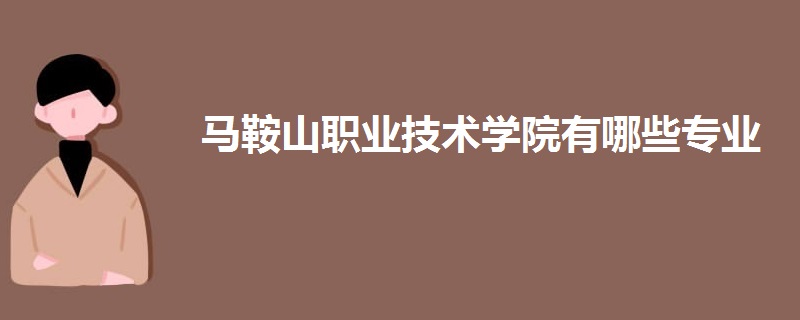 马鞍山职业技术学院有哪些专业